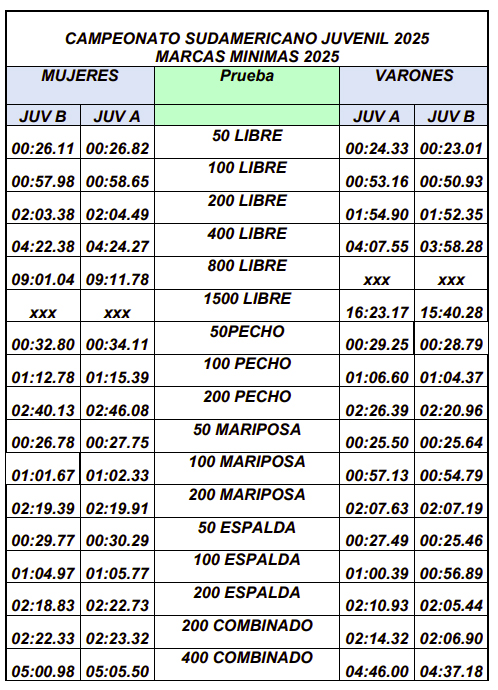 CAMPEONATO SUDAMERICANO JUVENIL 2025
MARCAS MINIMAS 2025

| MUJERES | | Prueba | VARONES | |
|---|---|---|---|---|
| JUV B | JUV A | | JUV A | JUV B |
| 00:26.11 | 00:26.82 | 50 LIBRE | 00:24.33 | 00:23.01 |
| 00:57.98 | 00:58.65 | 100 LIBRE | 00:53.16 | 00:50.93 |
| 02:03.38 | 02:04.49 | 200 LIBRE | 01:54.90 | 01:52.35 |
| 04:22.38 | 04:24.27 | 400 LIBRE | 04:07.55 | 03:58.28 |
| 09:01.04 | 09:11.78 | 800 LIBRE | xxx | xxx |
| xxx | xxx | 1500 LIBRE | 16:23.17 | 15:40.28 |
| 00:32.80 | 00:34.11 | 50PECHO | 00:29.25 | 00:28.79 |
| 01:12.78 | 01:15.39 | 100 PECHO | 01:06.60 | 01:04.37 |
| 02:40.13 | 02:46.08 | 200 PECHO | 02:26.39 | 02:20.96 |
| 00:26.78 | 00:27.75 | 50 MARIPOSA | 00:25.50 | 00:25.64 |
| 01:01.67 | 01:02.33 | 100 MARIPOSA | 00:57.13 | 00:54.79 |
| 02:19.39 | 02:19.91 | 200 MARIPOSA | 02:07.63 | 02:07.19 |
| 00:29.77 | 00:30.29 | 50 ESPALDA | 00:27.49 | 00:25.46 |
| 01:04.97 | 01:05.77 | 100 ESPALDA | 01:00.39 | 00:56.89 |
| 02:18.83 | 02:22.73 | 200 ESPALDA | 02:10.93 | 02:05.44 |
| 02:22.33 | 02:23.32 | 200 COMBINADO | 02:14.32 | 02:06.90 |
| 05:00.98 | 05:05.50 | 400 COMBINADO | 04:46.00 | 04:37.18 |